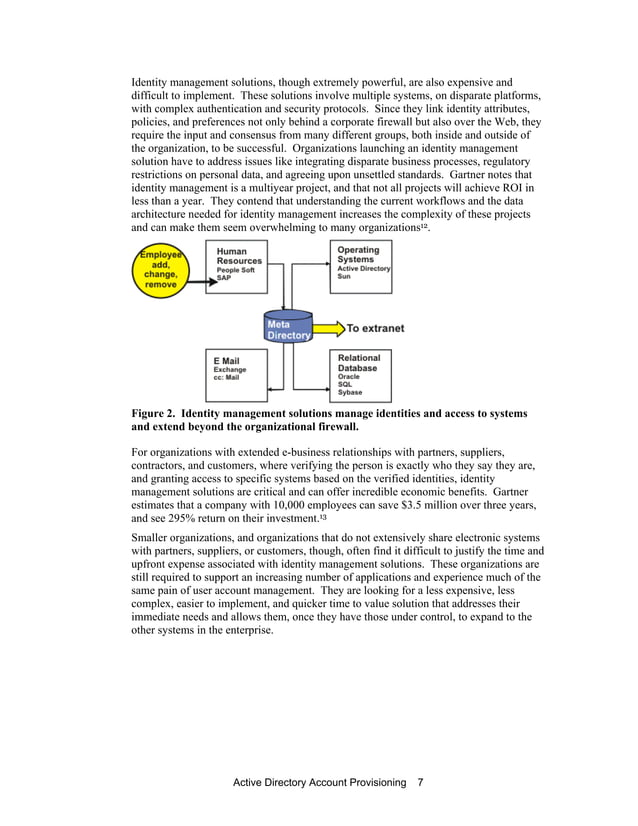 Identity management solutions, though extremely powerful, are also expensive and difficult to implement. These solutions involve multiple systems, on disparate platforms, with complex authentication and security protocols. Since they link identity attributes, policies, and preferences not only behind a corporate firewall but also over the Web, they require the input and consensus from many different groups, both inside and outside of the organization, to be successful. Organizations launching an identity management solution have to address issues like integrating disparate business processes, regulatory restrictions on personal data, and agreeing upon unsettled standards. Gartner notes that identity management is a multiyear project, and that not all projects will achieve ROI in less than a year. They contend that understanding the current workflows and the data architecture needed for identity management increases the complexity of these projects and can make them seem overwhelming to many organizations$^{12}$.

Employee add, change, remove

Human Resources
People Soft
SAP

Operating Systems
Active Directory
Sun

Meta Directory

To extranet

E Mail
Exchange
cc: Mail

Relational Database
Oracle
SQL
Sybase

Figure 2. Identity management solutions manage identities and access to systems and extend beyond the organizational firewall.

For organizations with extended e-business relationships with partners, suppliers, contractors, and customers, where verifying the person is exactly who they say they are, and granting access to specific systems based on the verified identities, identity management solutions are critical and can offer incredible economic benefits. Gartner estimates that a company with 10,000 employees can save $3.5 million over three years, and see 295% return on their investment.$^{13}$

Smaller organizations, and organizations that do not extensively share electronic systems with partners, suppliers, or customers, though, often find it difficult to justify the time and upfront expense associated with identity management solutions. These organizations are still required to support an increasing number of applications and experience much of the same pain of user account management. They are looking for a less expensive, less complex, easier to implement, and quicker time to value solution that addresses their immediate needs and allows them, once they have those under control, to expand to the other systems in the enterprise.

Active Directory Account Provisioning 7